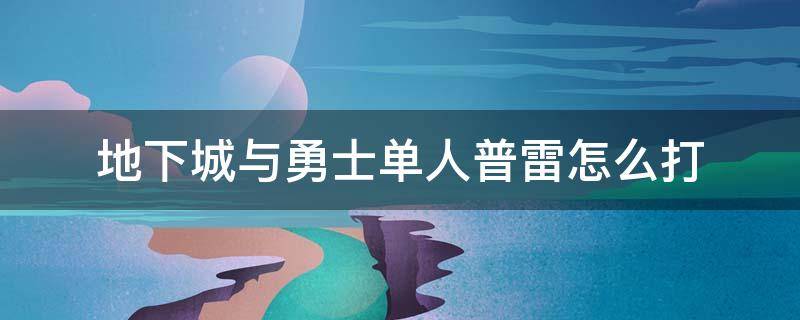 地下城与勇士单人普雷怎么打